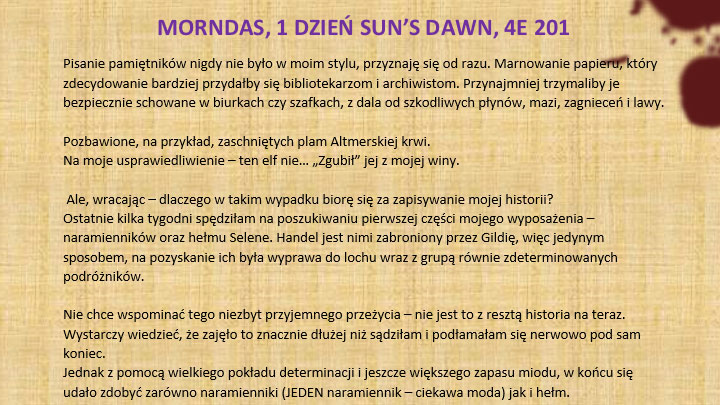 MORNDAS, 1 DZIEŃ SUN'S DAWN, 4E 201

Pisanie pamiętników nigdy nie było w moim stylu, przyznaję się od razu. Marnowanie papieru, który zdecydowanie bardziej przydałby się bibliotekarzom i archiwistom. Przynajmniej trzymaliby je bezpiecznie schowane w biurkach czy szafkach, z dala od szkodliwych płynów, mazi, zagnieceń i lawy.

Pozbawione, na przykład, zaschniętych plam Altmerskiej krwi.
Na moje usprawiedliwienie – ten elf nie… „Zgubił" jej z mojej winy.

Ale, wracając – dlaczego w takim wypadku biorę się za zapisywanie mojej historii?
Ostatnie kilka tygodni spędziłam na poszukiwaniu pierwszej części mojego wyposażenia – naramienników oraz hełmu Selene. Handel jest nimi zabroniony przez Gildię, więc jedynym sposobem, na pozyskanie ich była wyprawa do lochu wraz z grupą równie zdeterminowanych podróżników.

Nie chce wspominać tego niezbyt przyjemnego przeżycia – nie jest to z resztą historia na teraz. Wystarczy wiedzieć, że zajęło to znacznie dłużej niż sądziłam i podłamałam się nerwowo pod sam koniec.
Jednak z pomocą wielkiego pokładu determinacji i jeszcze większego zapasu miodu, w końcu się udało zdobyć zarówno naramienniki (JEDEN naramiennik – ciekawa moda) jak i hełm.